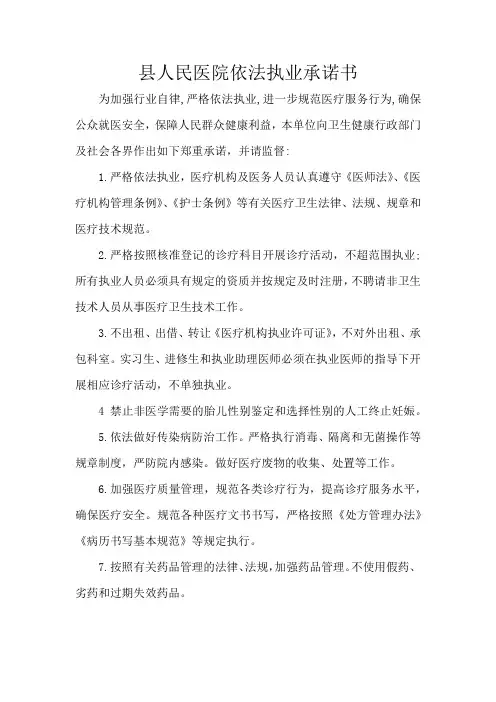 县人民医院依法执业承诺书

为加强行业自律,严格依法执业,进一步规范医疗服务行为,确保公众就医安全，保障人民群众健康利益，本单位向卫生健康行政部门及社会各界作出如下郑重承诺，并请监督:

1.严格依法执业，医疗机构及医务人员认真遵守《医师法》、《医疗机构管理条例》、《护士条例》等有关医疗卫生法律、法规、规章和医疗技术规范。

2.严格按照核准登记的诊疗科目开展诊疗活动，不超范围执业;所有执业人员必须具有规定的资质并按规定及时注册,不聘请非卫生技术人员从事医疗卫生技术工作。

3.不出租、出借、转让《医疗机构执业许可证》,不对外出租、承包科室。实习生、进修生和执业助理医师必须在执业医师的指导下开展相应诊疗活动，不单独执业。

4 禁止非医学需要的胎儿性别鉴定和选择性别的人工终止妊娠。

5.依法做好传染病防治工作。严格执行消毒、隔离和无菌操作等规章制度，严防院内感染。做好医疗废物的收集、处置等工作。

6.加强医疗质量管理，规范各类诊疗行为，提高诊疗服务水平，确保医疗安全。规范各种医疗文书书写，严格按照《处方管理办法》《病历书写基本规范》等规定执行。

7.按照有关药品管理的法律、法规,加强药品管理。不使用假药、劣药和过期失效药品。